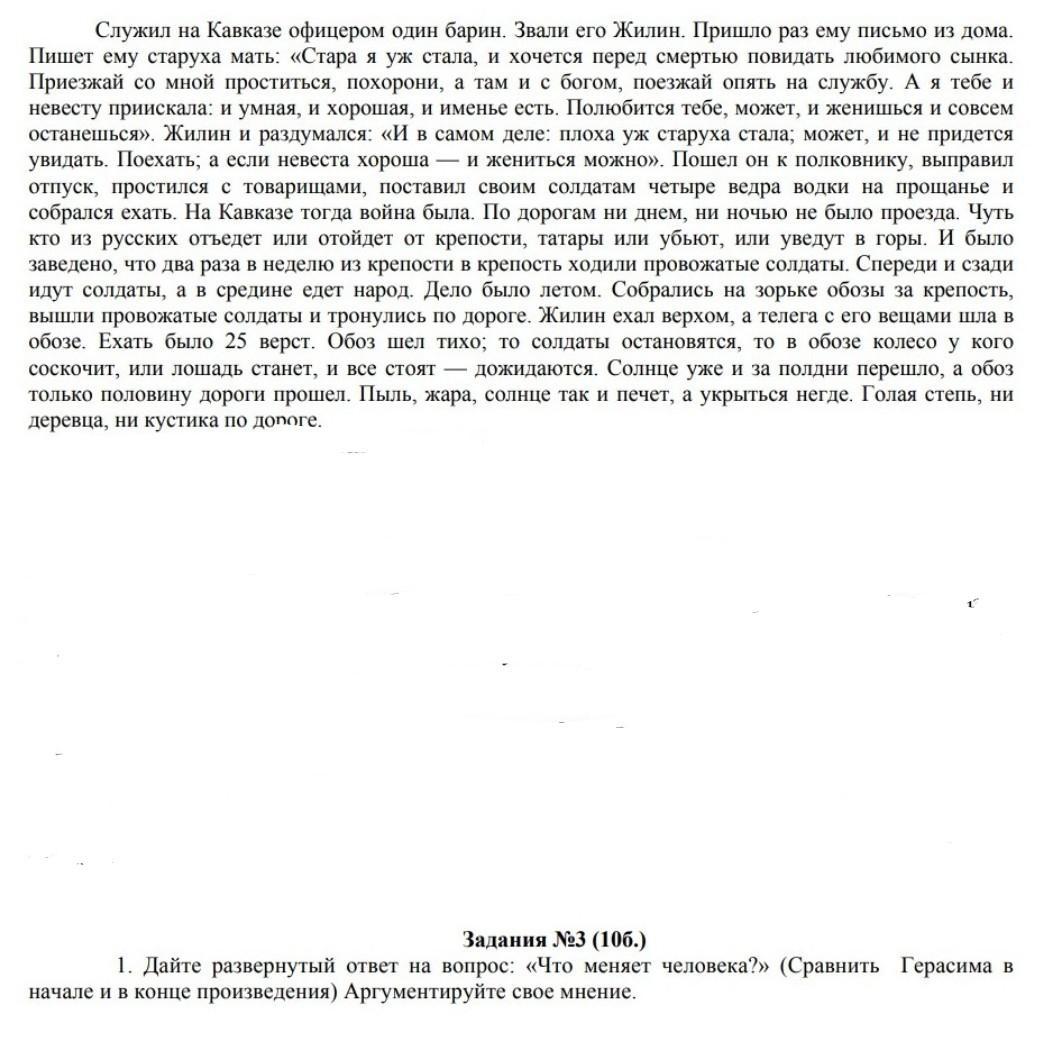 Служил на Кавказе офицером один барин. Звали его Жилин. Пришло раз ему письмо из дома. Пишет ему старуха мать: «Стара я уж стала, и хочется перед смертью повидать любимого сынка. Приезжай со мной проститься, похорони, а там и с богом, поезжай опять на службу. А я тебе и невесту приискала: и умная, и хорошая, и именье есть. Полюбится тебе, может, и женишься и совсем останешься». Жилин и раздумался: «И в самом деле: плоха уж старуха стала; может, и не придется увидать. Поехать; а если невеста хороша — и жениться можно». Пошел он к полковнику, выправил отпуск, простился с товарищами, поставил своим солдатам четыре ведра водки на прощанье и собрался ехать. На Кавказе тогда война была. По дорогам ни днем, ни ночью не было проезда. Чуть кто из русских отъедет или отойдет от крепости, татары или убьют, или уведут в горы. И было заведено, что два раза в неделю из крепости в крепость ходили провожатые солдаты. Спереди и сзади идут солдаты, а в средине едет народ. Дело было летом. Собрались на зорьке обозы за крепость, вышли провожатые солдаты и тронулись по дороге. Жилин ехал верхом, а телега с его вещами шла в обозе. Ехать было 25 верст. Обоз шел тихо; то солдаты остановятся, то в обозе колесо у кого соскочит, или лошадь станет, и все стоят — дожидаются. Солнце уже и за полдни перешло, а обоз только половину дороги прошел. Пыль, жара, солнце так и печет, а укрыться негде. Голая степь, ни деревца, ни кустика по дороге.

Задания №3 (10б.)

1. Дайте развернутый ответ на вопрос: «Что меняет человека?» (Сравнить Герасима в начале и в конце произведения) Аргументируйте свое мнение.